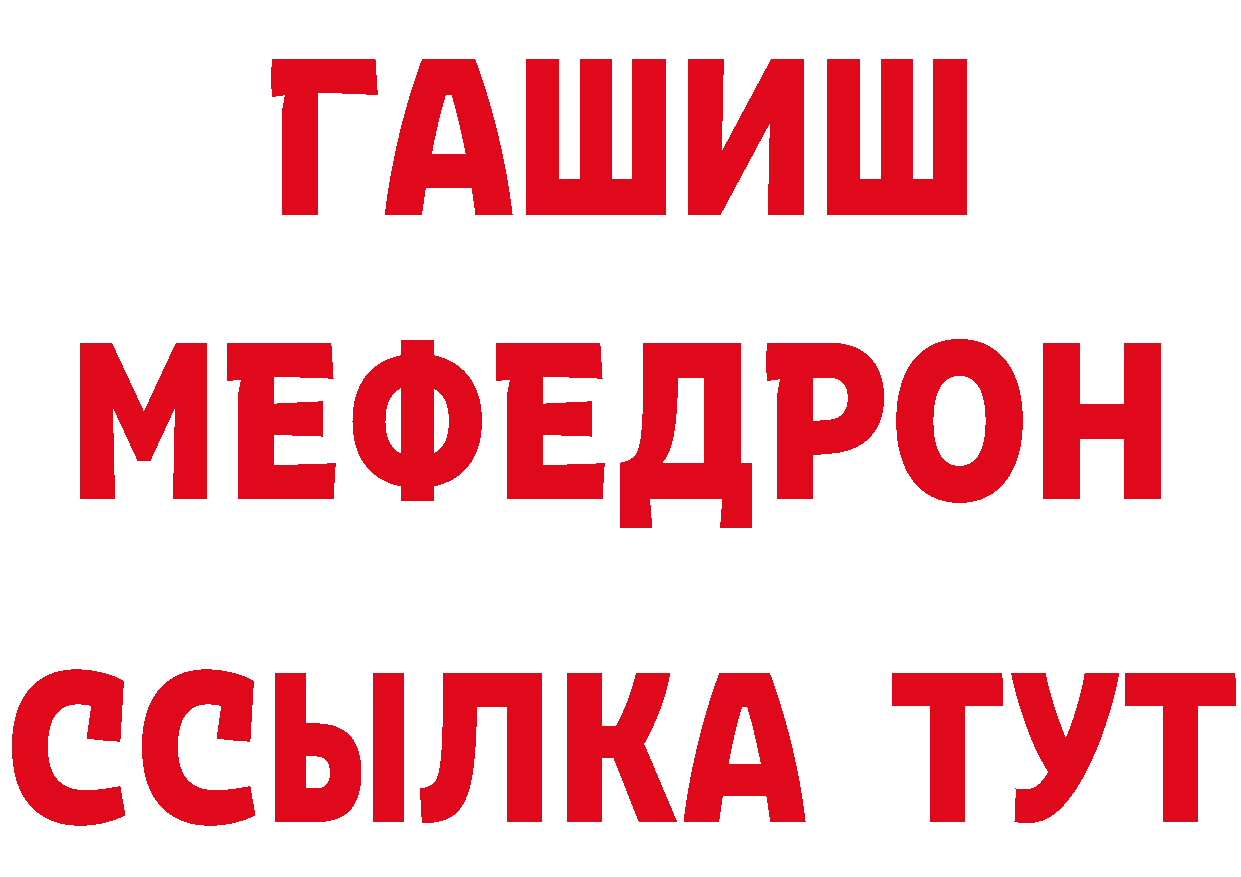 ГАШИШ
МЕФЕДРОН
ССЫЛКА ТУТ